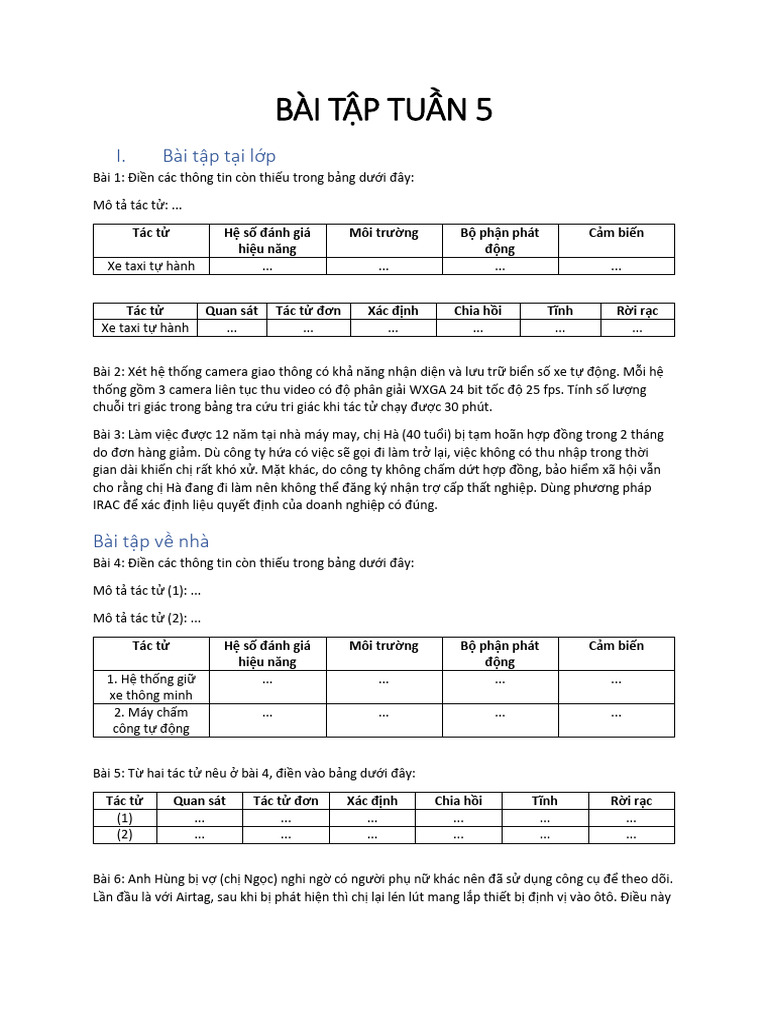 BÀI TẬP TUẦN 5

I. Bài tập tại lớp

Bài 1: Điền các thông tin còn thiếu trong bảng dưới đây:

Mô tả tác tử: ...

| Tác tử | Hệ số đánh giá hiệu năng | Môi trường | Bộ phận phát động | Cảm biến |
|---|---|---|---|---|
| Xe taxi tự hành | ... | ... | ... | ... |

| Tác tử | Quan sát | Tác tử đơn | Xác định | Chia hồi | Tĩnh | Rời rạc |
|---|---|---|---|---|---|---|
| Xe taxi tự hành | ... | ... | ... | ... | ... | ... |

Bài 2: Xét hệ thống camera giao thông có khả năng nhận diện và lưu trữ biển số xe tự động. Mỗi hệ thống gồm 3 camera liên tục thu video có độ phân giải WXGA 24 bit tốc độ 25 fps. Tính số lượng chuỗi tri giác trong bảng tra cứu tri giác khi tác tử chạy được 30 phút.

Bài 3: Làm việc được 12 năm tại nhà máy may, chị Hà (40 tuổi) bị tạm hoãn hợp đồng trong 2 tháng do đơn hàng giảm. Dù công ty hứa có việc sẽ gọi đi làm trở lại, việc không có thu nhập trong thời gian dài khiến chị rất khó xử. Mặt khác, do công ty không chấm dứt hợp đồng, bảo hiểm xã hội vẫn cho rằng chị Hà đang đi làm nên không thể đăng ký nhận trợ cấp thất nghiệp. Dùng phương pháp IRAC để xác định liệu quyết định của doanh nghiệp có đúng.

Bài tập về nhà

Bài 4: Điền các thông tin còn thiếu trong bảng dưới đây:

Mô tả tác tử (1): ...

Mô tả tác tử (2): ...

| Tác tử | Hệ số đánh giá hiệu năng | Môi trường | Bộ phận phát động | Cảm biến |
|---|---|---|---|---|
| 1. Hệ thống giữ xe thông minh | ... | ... | ... | ... |
| 2. Máy chấm công tự động | ... | ... | ... | ... |

Bài 5: Từ hai tác tử nêu ở bài 4, điền vào bảng dưới đây:

| Tác tử | Quan sát | Tác tử đơn | Xác định | Chia hồi | Tĩnh | Rời rạc |
|---|---|---|---|---|---|---|
| (1) | ... | ... | ... | ... | ... | ... |
| (2) | ... | ... | ... | ... | ... | ... |

Bài 6: Anh Hùng bị vợ (chị Ngọc) nghi ngờ có người phụ nữ khác nên đã sử dụng công cụ để theo dõi. Lần đầu là với Airtag, sau khi bị phát hiện thì chị lại lén lút mang lắp thiết bị định vị vào ôtô. Điều này